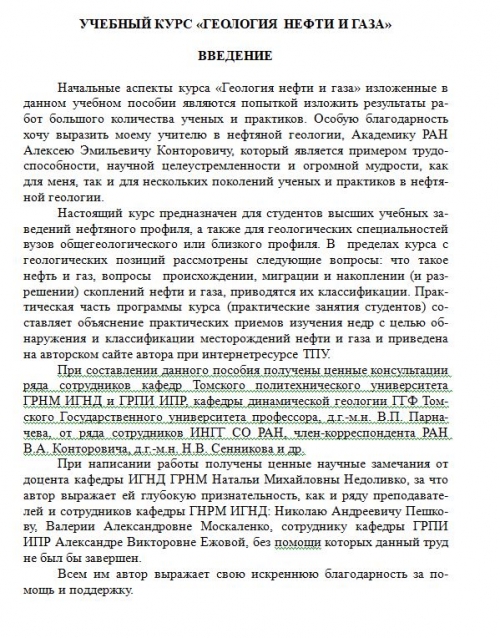 УЧЕБНЫЙ КУРС «ГЕОЛОГИЯ НЕФТИ И ГАЗА»

ВВЕДЕНИЕ

Начальные аспекты курса «Геология нефти и газа» изложенные в данном учебном пособии являются попыткой изложить результаты работ большого количества ученых и практиков. Особую благодарность хочу выразить моему учителю в нефтяной геологии, Академику РАН Алексею Эмильевичу Конторовичу, который является примером трудоспособности, научной целеустремленности и огромной мудрости, как для меня, так и для нескольких поколений ученых и практиков в нефтяной геологии.

Настоящий курс предназначен для студентов высших учебных заведений нефтяного профиля, а также для геологических специальностей вузов общегеологического или близкого профиля. В пределах курса с геологических позиций рассмотрены следующие вопросы: что такое нефть и газ, вопросы происхождении, миграции и накоплении (и разрешении) скоплений нефти и газа, приводятся их классификации. Практическая часть программы курса (практические занятия студентов) составляет объяснение практических приемов изучения недр с целью обнаружения и классификации месторождений нефти и газа и приведена на авторском сайте автора при интернетресурсе ТПУ.

При составлении данного пособия получены ценные консультации ряда сотрудников кафедр Томского политехнического университета ГРНМ ИГНД и ГРПИ ИПР, кафедры динамической геологии ГГФ Томского Государственного университета профессора, д.г.-м.н. В.П. Парначева, от ряда сотрудников ИНГГ СО РАН, член-корреспондента РАН В.А. Конторовича, д.г.-м.н. Н.В. Сенникова и др.

При написании работы получены ценные научные замечания от доцента кафедры ИГНД ГРНМ Натальи Михайловны Недоливко, за что автор выражает ей глубокую признательность, как и ряду преподавателей и сотрудников кафедры ГНРМ ИГНД: Николаю Андреевичу Пешкову, Валерии Александровне Москаленко, сотруднику кафедры ГРПИ ИПР Александре Викторовне Ежовой, без помощи которых данный труд не был бы завершен.

Всем им автор выражает свою искреннюю благодарность за помощь и поддержку.